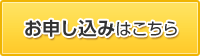 お申し込みはこちら